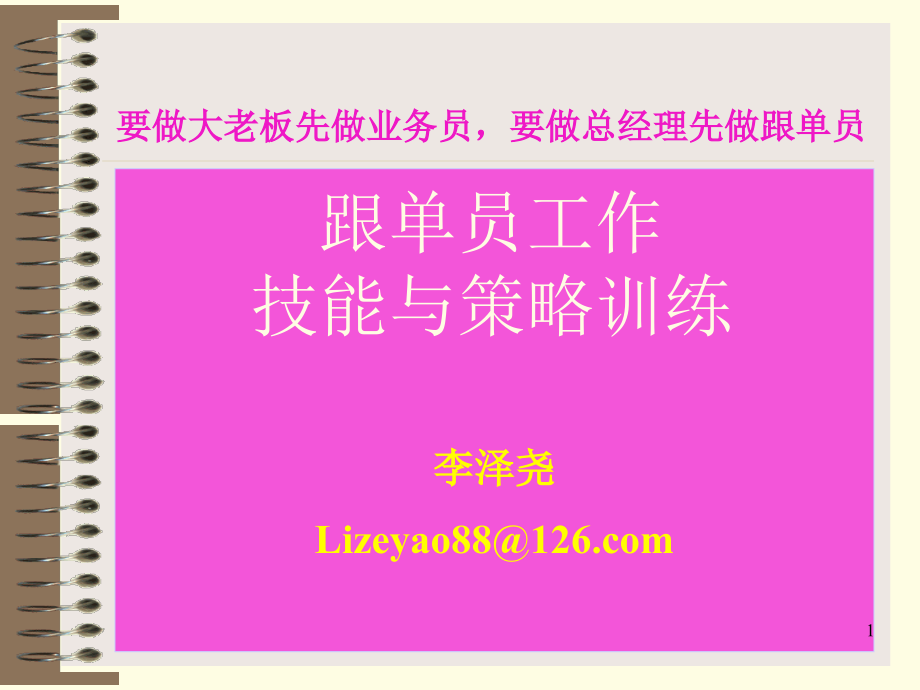 要做大老板先做业务员，要做总经理先做跟单员

跟单员工作
技能与策略训练

李泽尧

Lizeyao88@126.com

1